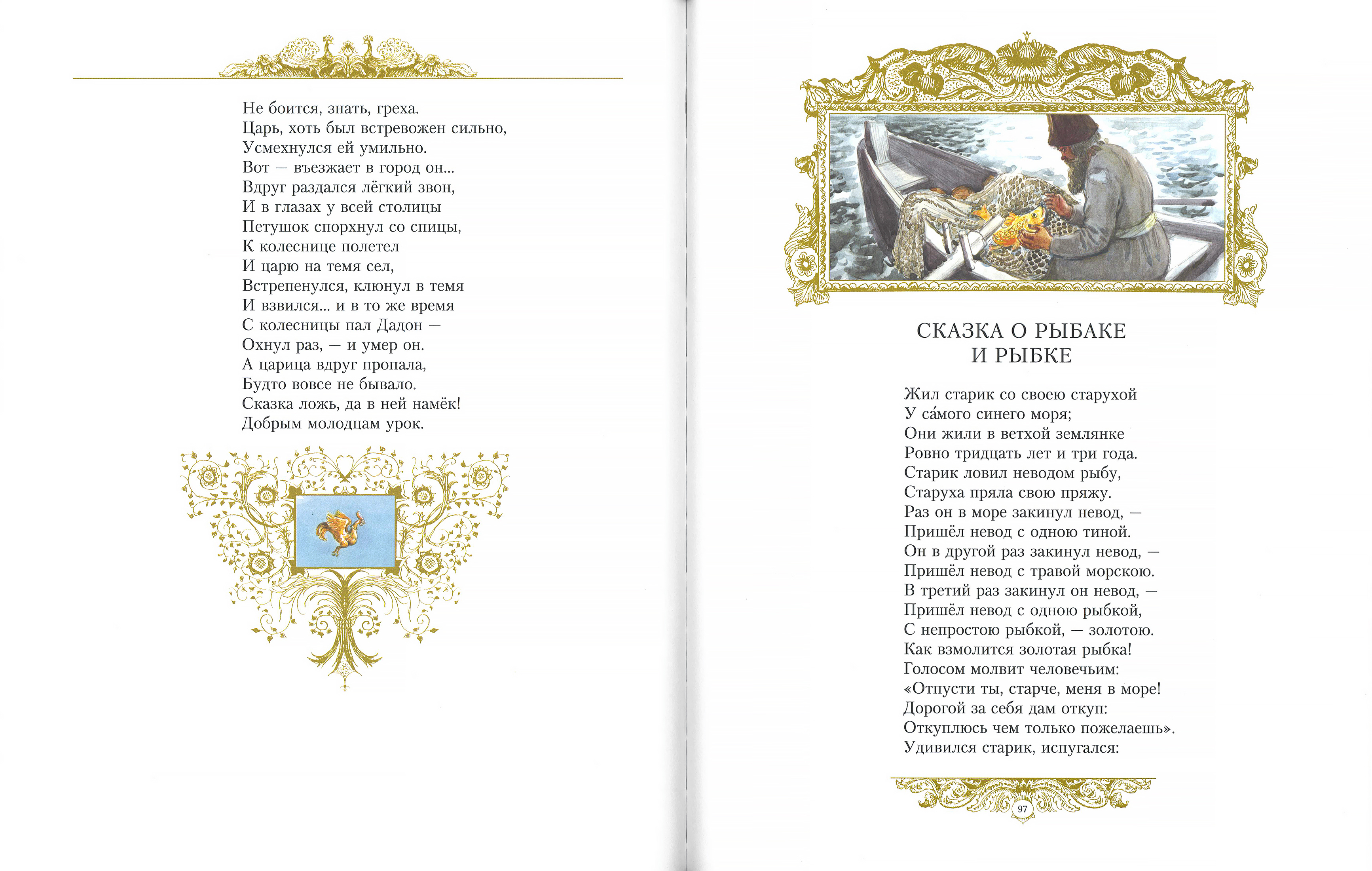 Не боится, знать, греха.
Царь, хоть был встревожен сильно,
Усмехнулся ей умильно.
Вот — въезжает в город он...
Вдруг раздался лёгкий звон,
И в глазах у всей столицы
Петушок спорхнул со спицы,
К колеснице полетел
И царю на темя сел,
Встрепенулся, клюнул в темя
И взвился... и в то же время
С колесницы пал Дадон —
Охнул раз, — и умер он.
А царица вдруг пропала,
Будто вовсе не бывало.
Сказка ложь, да в ней намёк!
Добрым молодцам урок.

СКАЗКА О РЫБАКЕ
И РЫБКЕ

Жил старик со своею старухой
У са́мого синего моря;
Они жили в ветхой землянке
Ровно тридцать лет и три года.
Старик ловил неводом рыбу,
Старуха пряла свою пряжу.
Раз он в море закинул невод, —
Пришёл невод с одною тиной.
Он в другой раз закинул невод, —
Пришёл невод с травой морскою.
В третий раз закинул он невод, —
Пришёл невод с одною рыбкой,
С непростою рыбкой, — золотою.
Как взмолится золотая рыбка!
Голосом молвит человечьим:
«Отпусти ты, старче, меня в море!
Дорогой за себя дам откуп:
Откуплюсь чем только пожелаешь».
Удивился старик, испугался:

97